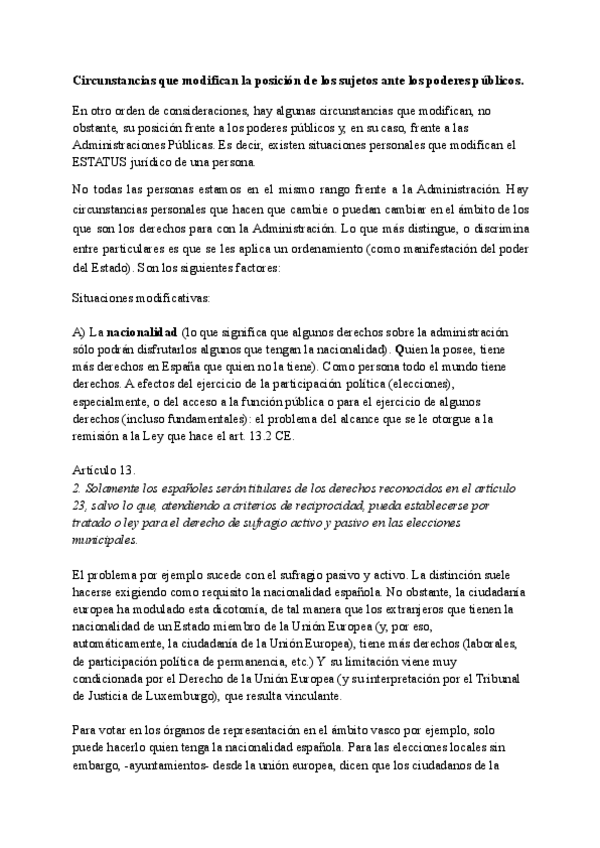 Circunstancias que modifican la posición de los sujetos ante los poderes públicos.

En otro orden de consideraciones, hay algunas circunstancias que modifican, no obstante, su posición frente a los poderes públicos y, en su caso, frente a las Administraciones Públicas. Es decir, existen situaciones personales que modifican el ESTATUS jurídico de una persona.

No todas las personas estamos en el mismo rango frente a la Administración. Hay circunstancias personales que hacen que cambie o puedan cambiar en el ámbito de los que son los derechos para con la Administración. Lo que más distingue, o discrimina entre particulares es que se les aplica un ordenamiento (como manifestación del poder del Estado). Son los siguientes factores:

Situaciones modificativas:

A) La nacionalidad (lo que significa que algunos derechos sobre la administración sólo podrán disfrutarlos algunos que tengan la nacionalidad). Quien la posee, tiene más derechos en España que quien no la tiene). Como persona todo el mundo tiene derechos. A efectos del ejercicio de la participación política (elecciones), especialmente, o del acceso a la función pública o para el ejercicio de algunos derechos (incluso fundamentales): el problema del alcance que se le otorgue a la remisión a la Ley que hace el art. 13.2 CE.

Artículo 13.
2. Solamente los españoles serán titulares de los derechos reconocidos en el artículo 23, salvo lo que, atendiendo a criterios de reciprocidad, pueda establecerse por tratado o ley para el derecho de sufragio activo y pasivo en las elecciones municipales.

El problema por ejemplo sucede con el sufragio pasivo y activo. La distinción suele hacerse exigiendo como requisito la nacionalidad española. No obstante, la ciudadanía europea ha modulado esta dicotomía, de tal manera que los extranjeros que tienen la nacionalidad de un Estado miembro de la Unión Europea (y, por eso, automáticamente, la ciudadanía de la Unión Europea), tiene más derechos (laborales, de participación política de permanencia, etc.) Y su limitación viene muy condicionada por el Derecho de la Unión Europea (y su interpretación por el Tribunal de Justicia de Luxemburgo), que resulta vinculante.

Para votar en los órganos de representación en el ámbito vasco por ejemplo, solo puede hacerlo quien tenga la nacionalidad española. Para las elecciones locales sin embargo, -ayuntamientos- desde la unión europea, dicen que los ciudadanos de la